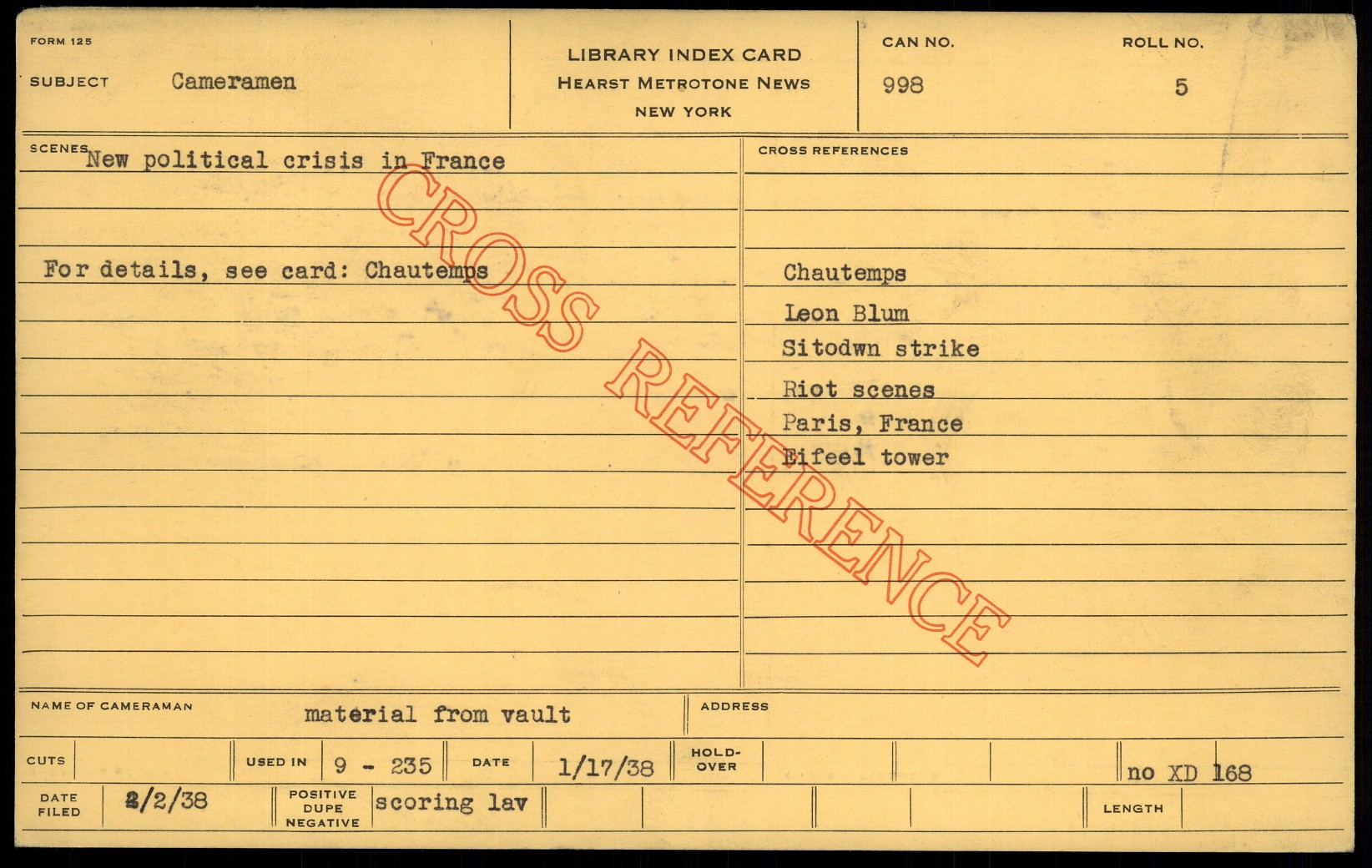 FORM 125

SUBJECT Cameramen

LIBRARY INDEX CARD
HEARST METROTONE NEWS
NEW YORK

CAN NO.
998

ROLL NO.
5

SCENES New political crisis in France

For details, see card: Chautemps

CROSS REFERENCES

Chautemps
Leon Blum
Sitodwn strike
Riot scenes
Paris, France
Eifeel tower

NAME OF CAMERAMAN material from vault

ADDRESS

CUTS

USED IN 9 - 235

DATE 1/17/38

HOLD-OVER

no XD 168

DATE FILED 2/2/38

POSITIVE DUPE NEGATIVE scoring lav

LENGTH

CROSS REFERENCE